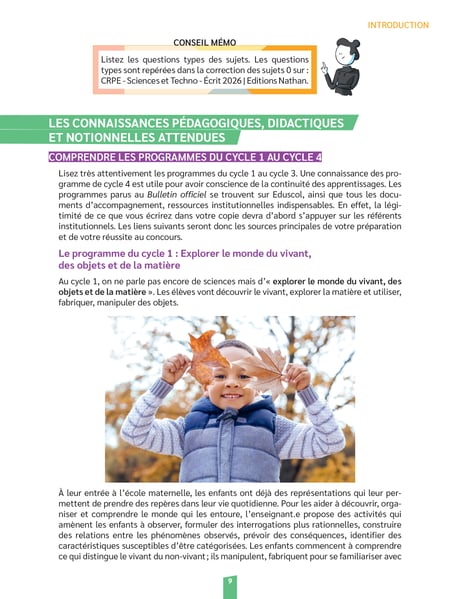 INTRODUCTION

CONSEIL MÉMO

Listez les questions types des sujets. Les questions types sont repérées dans la correction des sujets 0 sur : CRPE - Sciences et Techno - Écrit 2026 | Editions Nathan.

LES CONNAISSANCES PÉDAGOGIQUES, DIDACTIQUES ET NOTIONNELLES ATTENDUES

COMPRENDRE LES PROGRAMMES DU CYCLE 1 AU CYCLE 4

Lisez très attentivement les programmes du cycle 1 au cycle 3. Une connaissance des programme de cycle 4 est utile pour avoir conscience de la continuité des apprentissages. Les programmes parus au Bulletin officiel se trouvent sur Eduscol, ainsi que tous les documents d'accompagnement, ressources institutionnelles indispensables. En effet, la légitimité de ce que vous écrirez dans votre copie devra d'abord s'appuyer sur les référents institutionnels. Les liens suivants seront donc les sources principales de votre préparation et de votre réussite au concours.

Le programme du cycle 1 : Explorer le monde du vivant, des objets et de la matière

Au cycle 1, on ne parle pas encore de sciences mais d'« explorer le monde du vivant, des objets et de la matière ». Les élèves vont découvrir le vivant, explorer la matière et utiliser, fabriquer, manipuler des objets.

À leur entrée à l'école maternelle, les enfants ont déjà des représentations qui leur permettent de prendre des repères dans leur vie quotidienne. Pour les aider à découvrir, organiser et comprendre le monde qui les entoure, l'enseignant.e propose des activités qui amènent les enfants à observer, formuler des interrogations plus rationnelles, construire des relations entre les phénomènes observés, prévoir des conséquences, identifier des caractéristiques susceptibles d'être catégorisées. Les enfants commencent à comprendre ce qui distingue le vivant du non-vivant ; ils manipulent, fabriquent pour se familiariser avec

9